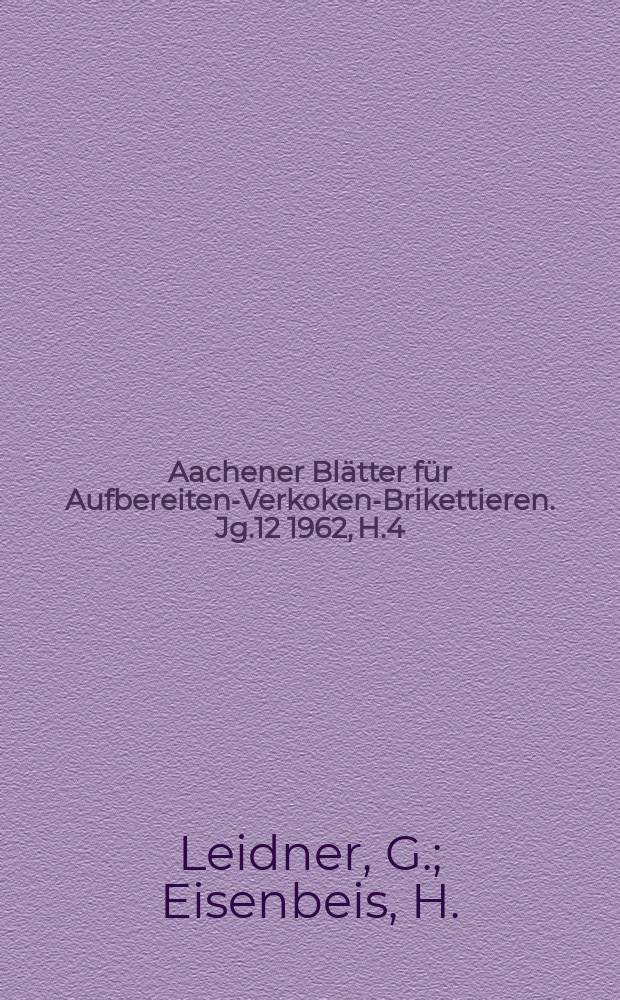 Aachener Blätter für Aufbereiten-Verkoken-Brikettieren. Jg.12 1962, H.4

Leidner, G.; Eisenbeis, H.